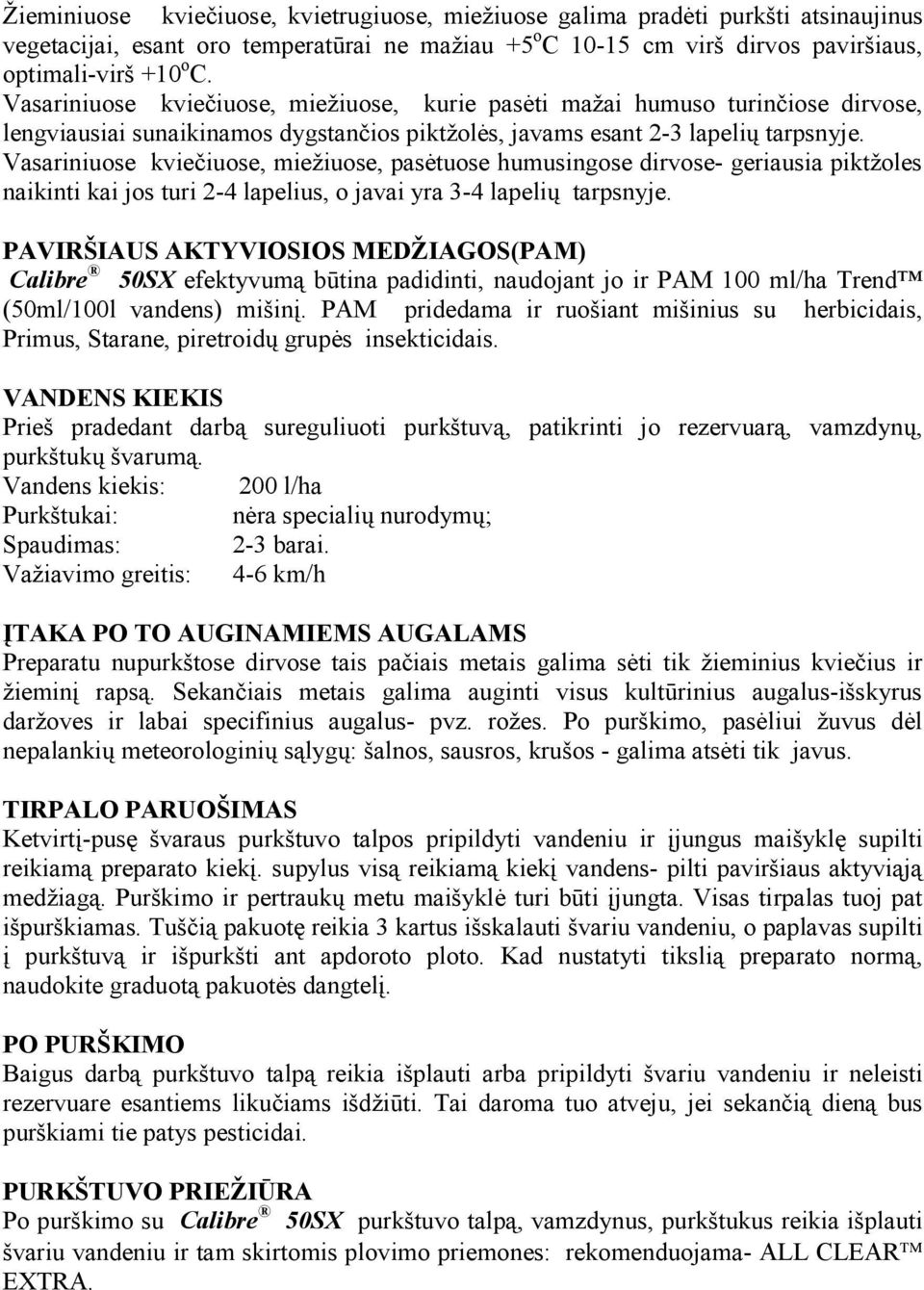 Žieminiuose kviečiuose, kvietrugiuose, miežiuose galima pradėti purkšti atsinaujinus vegetacijai, esant oro temperatūrai ne mažiau +5$^o$C 10-15 cm virš dirvos paviršiaus, optimali-virš +10$^o$C.
Vasariniuose kviečiuose, miežiuose, kurie pasėti mažai humuso turinčiose dirvose, lengviausiai sunaikinamos dygstančios piktžolės, javams esant 2-3 lapelių tarpsnyje.
Vasariniuose kviečiuose, miežiuose, pasėtuose humusingose dirvose- geriausia piktžoles naikinti kai jos turi 2-4 lapelius, o javai yra 3-4 lapelių tarpsnyje.

PAVIRŠIAUS AKTYVIOSIOS MEDŽIAGOS(PAM)
Calibre® 50SX efektyvumą būtina padidinti, naudojant jo ir PAM 100 ml/ha Trend™ (50ml/100l vandens) mišinį. PAM pridedama ir ruošiant mišinius su herbicidais, Primus, Starane, piretroidų grupės insekticidais.

VANDENS KIEKIS
Prieš pradedant darbą sureguliuoti purkštuvą, patikrinti jo rezervuarą, vamzdynų, purkštukų švarumą.
Vandens kiekis: 200 l/ha
Purkštukai: nėra specialių nurodymų;
Spaudimas: 2-3 barai.
Važiavimo greitis: 4-6 km/h

ĮTAKA PO TO AUGINAMIEMS AUGALAMS
Preparatu nupurkštose dirvose tais pačiais metais galima sėti tik žieminius kviečius ir žieminį rapsą. Sekančiais metais galima auginti visus kultūrinius augalus-išskyrus daržoves ir labai specifinius augalus- pvz. rožes. Po purškimo, pasėliui žuvus dėl nepalankių meteorologinių sąlygų: šalnos, sausros, krušos - galima atsėti tik javus.

TIRPALO PARUOŠIMAS
Ketvirtį-pusę švaraus purkštuvo talpos pripildyti vandeniu ir įjungus maišyklę supilti reikiamą preparato kiekį. supylus visą reikiamą kiekį vandens- pilti paviršiaus aktyviąją medžiagą. Purškimo ir pertraukų metu maišyklė turi būti įjungta. Visas tirpalas tuoj pat išpurškiamas. Tuščią pakuotę reikia 3 kartus išskalauti švariu vandeniu, o paplavas supilti į purkštuvą ir išpurkšti ant apdoroto ploto. Kad nustatyti tikslią preparato normą, naudokite graduotą pakuotės dangtelį.

PO PURŠKIMO
Baigus darbą purkštuvo talpą reikia išplauti arba pripildyti švariu vandeniu ir neleisti rezervuare esantiems likučiams išdžiūti. Tai daroma tuo atveju, jei sekančią dieną bus purškiami tie patys pesticidai.

PURKŠTUVO PRIEŽIŪRA
Po purškimo su Calibre® 50SX purkštuvo talpą, vamzdynus, purkštukus reikia išplauti švariu vandeniu ir tam skirtomis plovimo priemones: rekomenduojama- ALL CLEAR™ EXTRA.